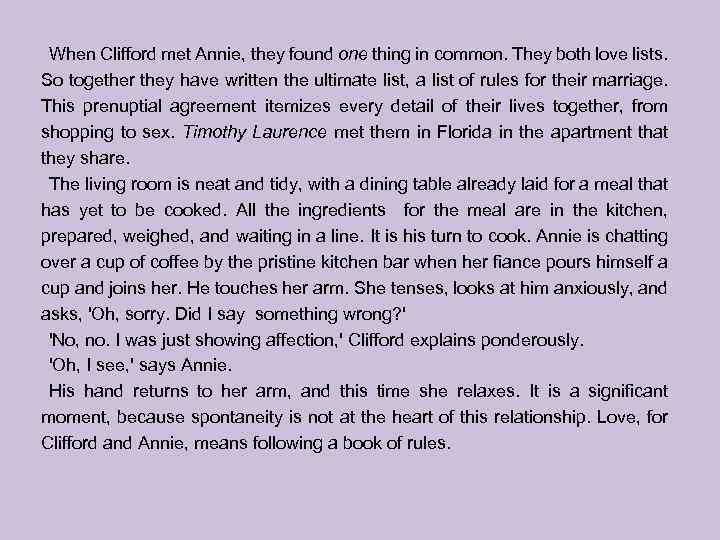 When Clifford met Annie, they found one thing in common. They both love lists. So together they have written the ultimate list, a list of rules for their marriage. This prenuptial agreement itemizes every detail of their lives together, from shopping to sex. Timothy Laurence met them in Florida in the apartment that they share.

The living room is neat and tidy, with a dining table already laid for a meal that has yet to be cooked. All the ingredients for the meal are in the kitchen, prepared, weighed, and waiting in a line. It is his turn to cook. Annie is chatting over a cup of coffee by the pristine kitchen bar when her fiance pours himself a cup and joins her. He touches her arm. She tenses, looks at him anxiously, and asks, 'Oh, sorry. Did I say something wrong?'

'No, no. I was just showing affection,' Clifford explains ponderously.

'Oh, I see,' says Annie.

His hand returns to her arm, and this time she relaxes. It is a significant moment, because spontaneity is not at the heart of this relationship. Love, for Clifford and Annie, means following a book of rules.